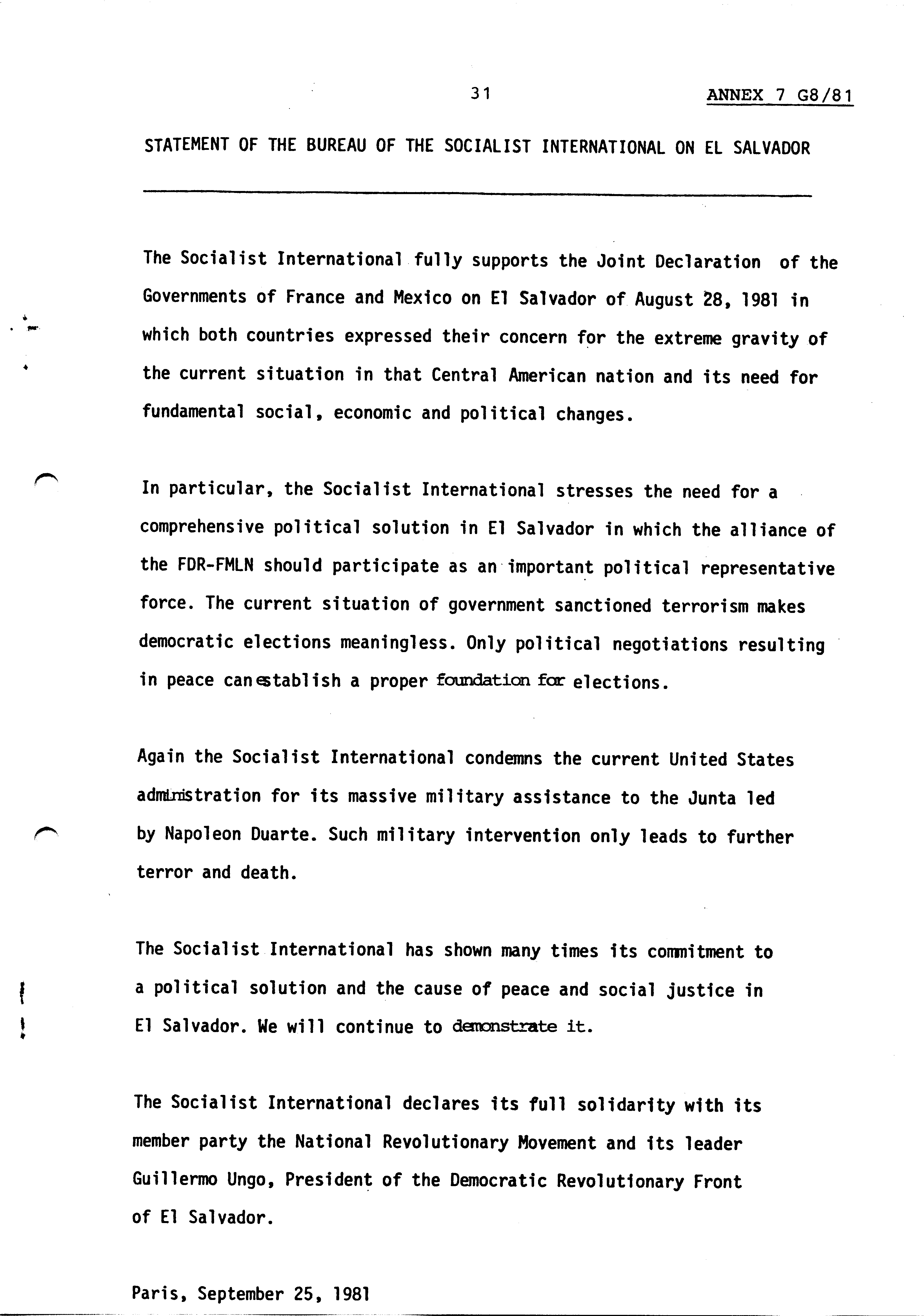 31 ANNEX 7 G8/81

STATEMENT OF THE BUREAU OF THE SOCIALIST INTERNATIONAL ON EL SALVADOR

The Socialist International fully supports the Joint Declaration of the Governments of France and Mexico on El Salvador of August 28, 1981 in which both countries expressed their concern for the extreme gravity of the current situation in that Central American nation and its need for fundamental social, economic and political changes.

In particular, the Socialist International stresses the need for a comprehensive political solution in El Salvador in which the alliance of the FDR-FMLN should participate as an important political representative force. The current situation of government sanctioned terrorism makes democratic elections meaningless. Only political negotiations resulting in peace canestablish a proper foundation for elections.

Again the Socialist International condemns the current United States administration for its massive military assistance to the Junta led by Napoleon Duarte. Such military intervention only leads to further terror and death.

The Socialist International has shown many times its commitment to a political solution and the cause of peace and social justice in El Salvador. We will continue to demonstrate it.

The Socialist International declares its full solidarity with its member party the National Revolutionary Movement and its leader Guillermo Ungo, President of the Democratic Revolutionary Front of El Salvador.

Paris, September 25, 1981